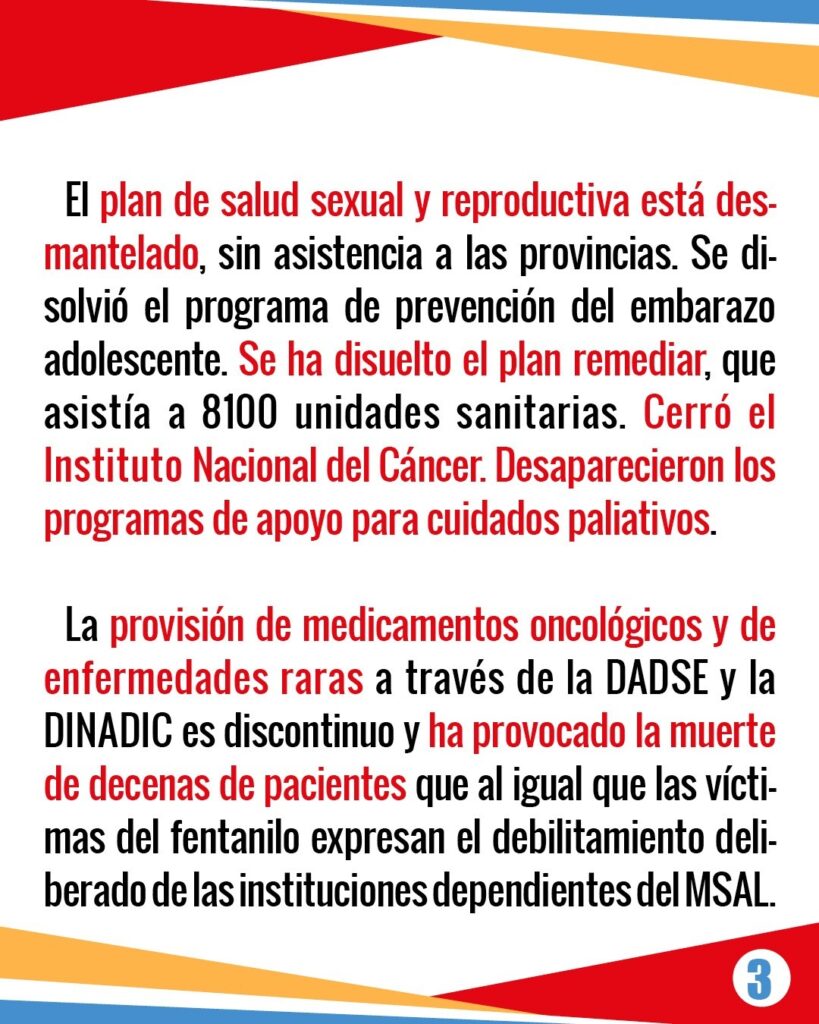 El plan de salud sexual y reproductiva está desmantelado, sin asistencia a las provincias. Se disolvió el programa de prevención del embarazo adolescente. Se ha disuelto el plan remediar, que asistía a 8100 unidades sanitarias. Cerró el Instituto Nacional del Cáncer. Desaparecieron los programas de apoyo para cuidados paliativos.

La provisión de medicamentos oncológicos y de enfermedades raras a través de la DADSE y la DINADIC es discontinuo y ha provocado la muerte de decenas de pacientes que al igual que las víctimas del fentanilo expresan el debilitamiento deliberado de las instituciones dependientes del MSAL.

3